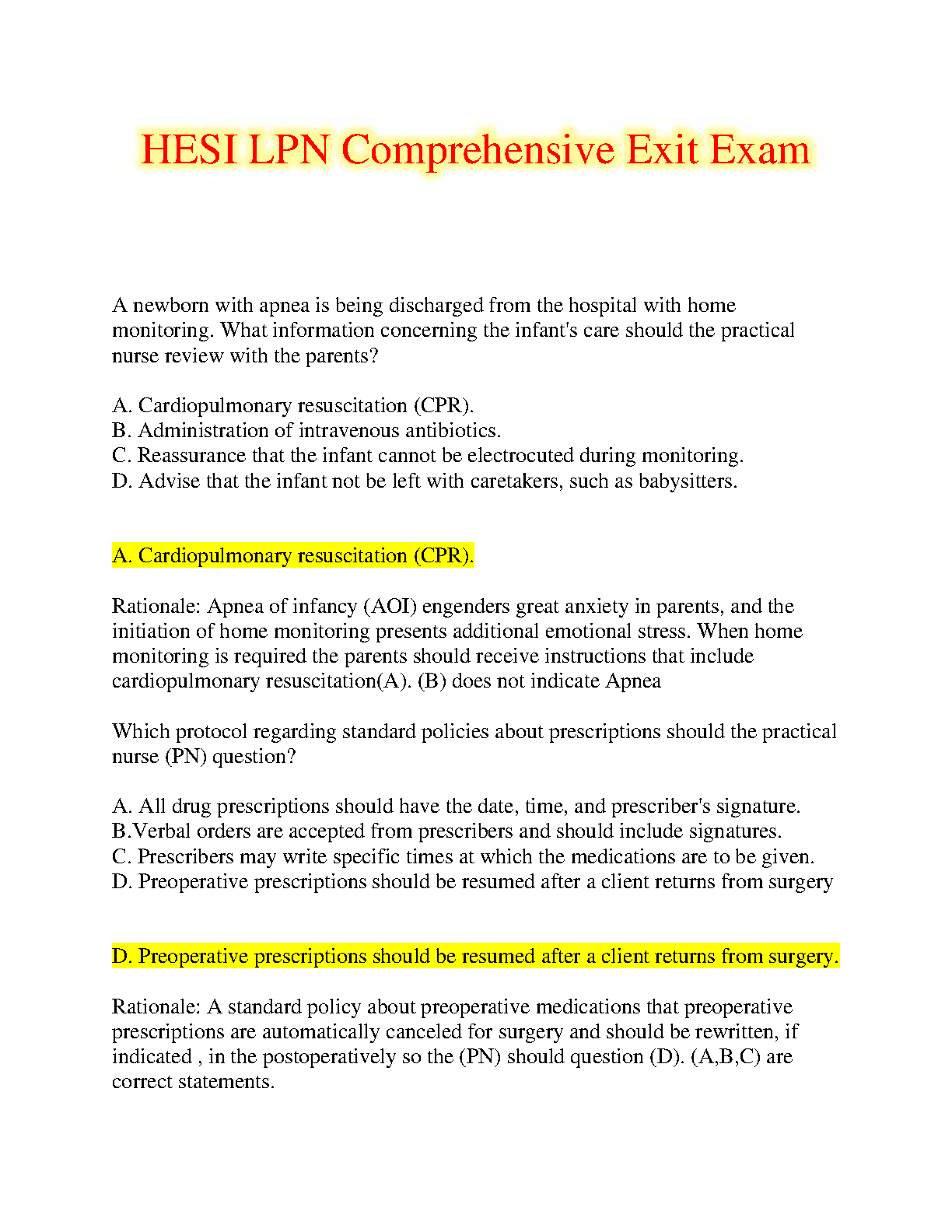 HESI LPN Comprehensive Exit Exam

A newborn with apnea is being discharged from the hospital with home monitoring. What information concerning the infant's care should the practical nurse review with the parents?

A. Cardiopulmonary resuscitation (CPR).
B. Administration of intravenous antibiotics.
C. Reassurance that the infant cannot be electrocuted during monitoring.
D. Advise that the infant not be left with caretakers, such as babysitters.

A. Cardiopulmonary resuscitation (CPR).

Rationale: Apnea of infancy (AOI) engenders great anxiety in parents, and the initiation of home monitoring presents additional emotional stress. When home monitoring is required the parents should receive instructions that include cardiopulmonary resuscitation(A). (B) does not indicate Apnea

Which protocol regarding standard policies about prescriptions should the practical nurse (PN) question?

A. All drug prescriptions should have the date, time, and prescriber's signature.
B.Verbal orders are accepted from prescribers and should include signatures.
C. Prescribers may write specific times at which the medications are to be given.
D. Preoperative prescriptions should be resumed after a client returns from surgery

D. Preoperative prescriptions should be resumed after a client returns from surgery.

Rationale: A standard policy about preoperative medications that preoperative prescriptions are automatically canceled for surgery and should be rewritten, if indicated , in the postoperatively so the (PN) should question (D). (A,B,C) are correct statements.